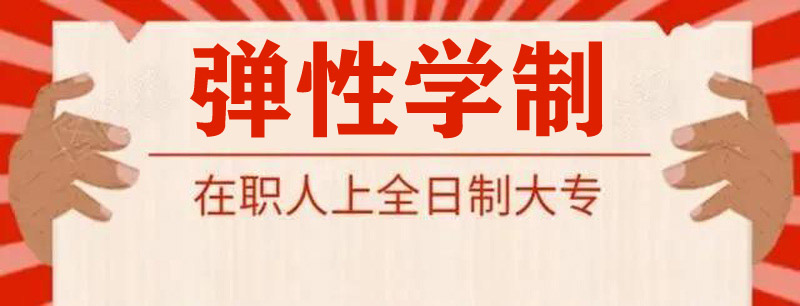 弹性学制

在职人上全日制大专